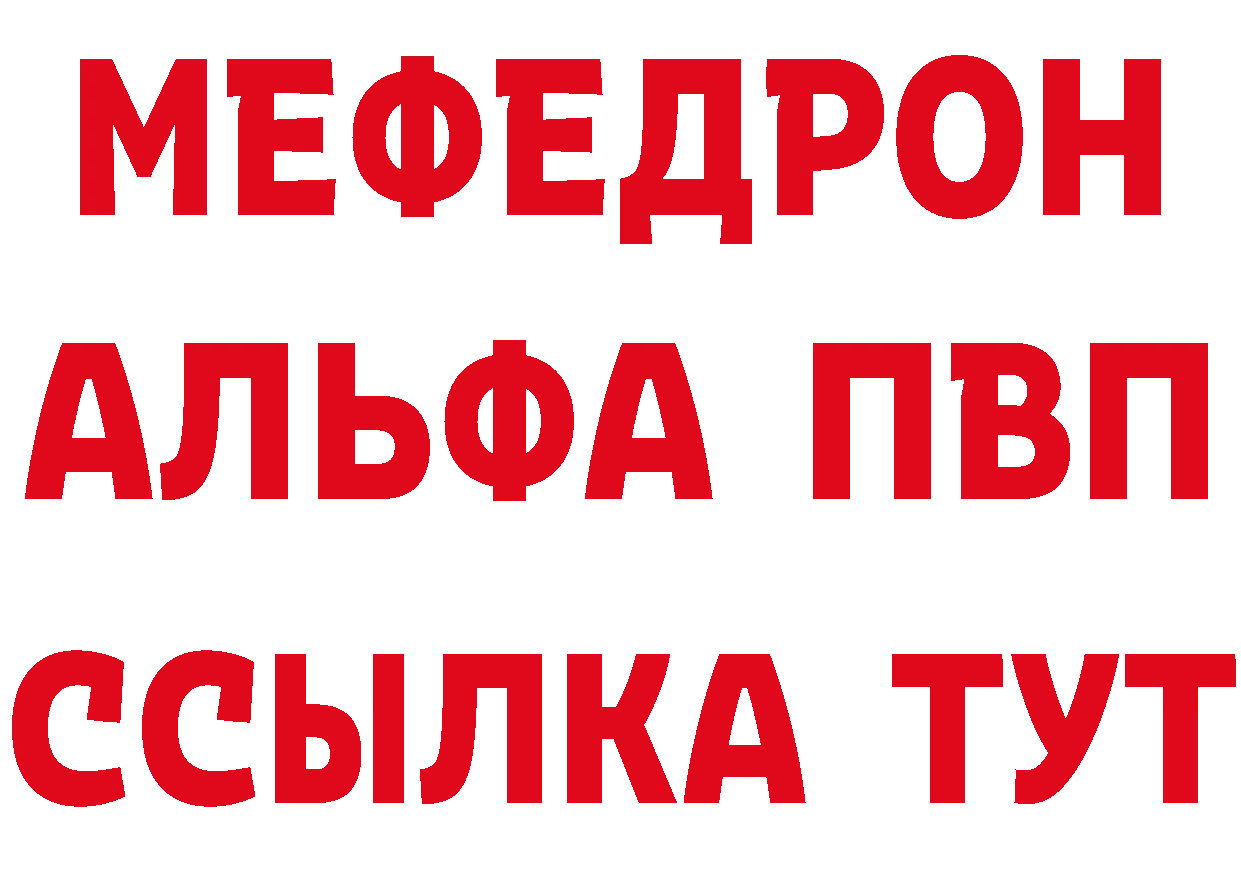 МЕФЕДРОН
АЛЬФА ПВП
ССЫЛКА ТУТ